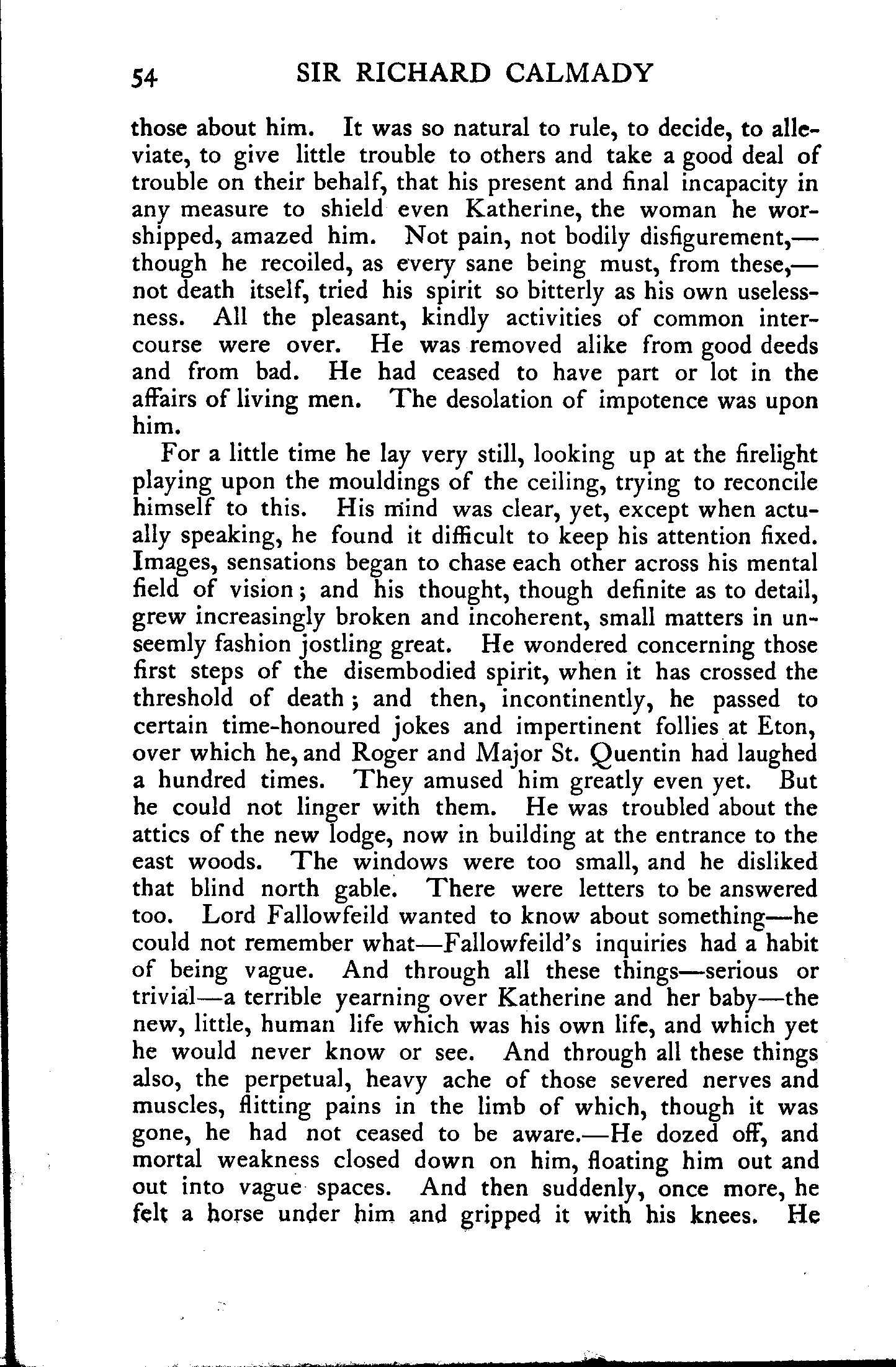 54 SIR RICHARD CALMADY

those about him. It was so natural to rule, to decide, to alleviate, to give little trouble to others and take a good deal of trouble on their behalf, that his present and final incapacity in any measure to shield even Katherine, the woman he worshipped, amazed him. Not pain, not bodily disfigurement,—though he recoiled, as every sane being must, from these,—not death itself, tried his spirit so bitterly as his own uselessness. All the pleasant, kindly activities of common intercourse were over. He was removed alike from good deeds and from bad. He had ceased to have part or lot in the affairs of living men. The desolation of impotence was upon him.

For a little time he lay very still, looking up at the firelight playing upon the mouldings of the ceiling, trying to reconcile himself to this. His mind was clear, yet, except when actually speaking, he found it difficult to keep his attention fixed. Images, sensations began to chase each other across his mental field of vision; and his thought, though definite as to detail, grew increasingly broken and incoherent, small matters in unseemly fashion jostling great. He wondered concerning those first steps of the disembodied spirit, when it has crossed the threshold of death; and then, incontinently, he passed to certain time-honoured jokes and impertinent follies at Eton, over which he, and Roger and Major St. Quentin had laughed a hundred times. They amused him greatly even yet. But he could not linger with them. He was troubled about the attics of the new lodge, now in building at the entrance to the east woods. The windows were too small, and he disliked that blind north gable. There were letters to be answered too. Lord Fallowfeild wanted to know about something—he could not remember what—Fallowfeild's inquiries had a habit of being vague. And through all these things—serious or trivial—a terrible yearning over Katherine and her baby—the new, little, human life which was his own life, and which yet he would never know or see. And through all these things also, the perpetual, heavy ache of those severed nerves and muscles, flitting pains in the limb of which, though it was gone, he had not ceased to be aware.—He dozed off, and mortal weakness closed down on him, floating him out and out into vague spaces. And then suddenly, once more, he felt a horse under him and gripped it with his knees. He